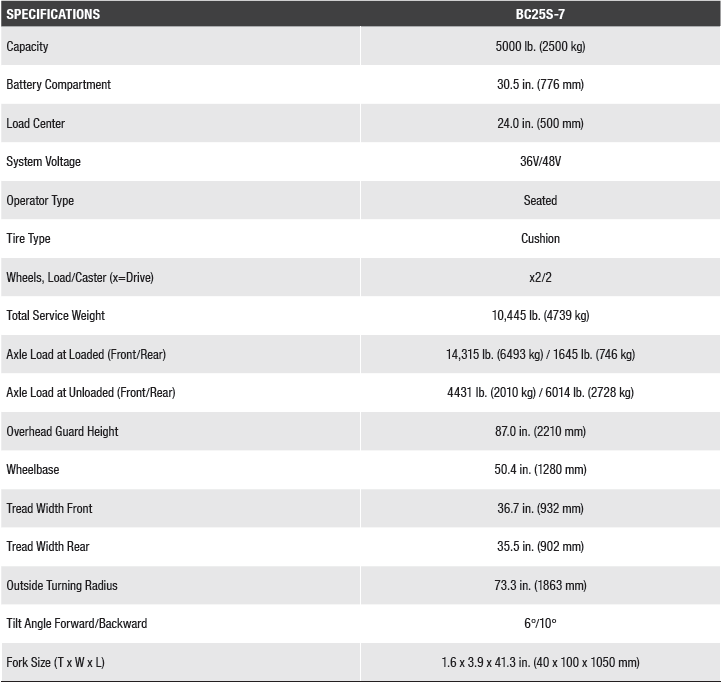 | SPECIFICATIONS | BC25S-7 |
|---|---|
| Capacity | 5000 lb. (2500 kg) |
| Battery Compartment | 30.5 in. (776 mm) |
| Load Center | 24.0 in. (500 mm) |
| System Voltage | 36V/48V |
| Operator Type | Seated |
| Tire Type | Cushion |
| Wheels, Load/Caster (x=Drive) | x2/2 |
| Total Service Weight | 10,445 lb. (4739 kg) |
| Axle Load at Loaded (Front/Rear) | 14,315 lb. (6493 kg) / 1645 lb. (746 kg) |
| Axle Load at Unloaded (Front/Rear) | 4431 lb. (2010 kg) / 6014 lb. (2728 kg) |
| Overhead Guard Height | 87.0 in. (2210 mm) |
| Wheelbase | 50.4 in. (1280 mm) |
| Tread Width Front | 36.7 in. (932 mm) |
| Tread Width Rear | 35.5 in. (902 mm) |
| Outside Turning Radius | 73.3 in. (1863 mm) |
| Tilt Angle Forward/Backward | 6°/10° |
| Fork Size (T x W x L) | 1.6 x 3.9 x 41.3 in. (40 x 100 x 1050 mm) |